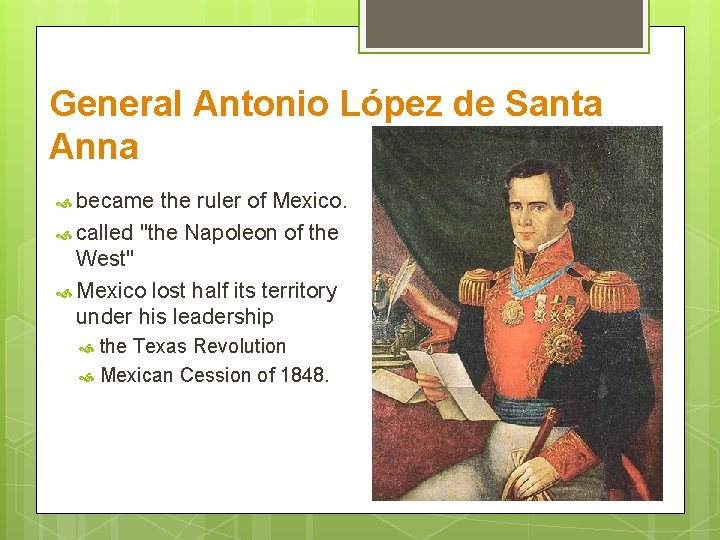 General Antonio López de Santa Anna

became the ruler of Mexico.

called "the Napoleon of the West"

Mexico lost half its territory under his leadership

the Texas Revolution

Mexican Cession of 1848.